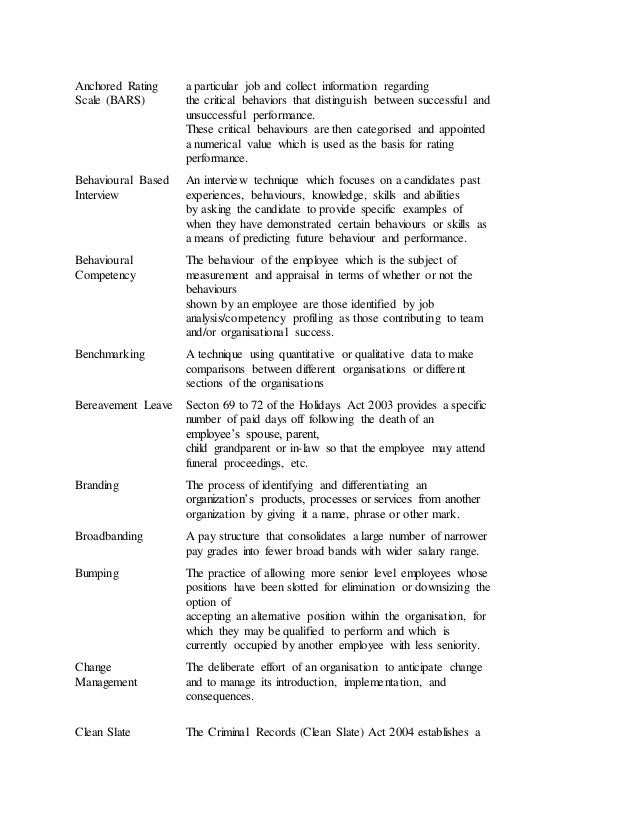 | | |
|---|---|
| Anchored Rating Scale (BARS) | a particular job and collect information regarding the critical behaviors that distinguish between successful and unsuccessful performance. These critical behaviours are then categorised and appointed a numerical value which is used as the basis for rating performance. |
| Behavioural Based Interview | An interview technique which focuses on a candidates past experiences, behaviours, knowledge, skills and abilities by asking the candidate to provide specific examples of when they have demonstrated certain behaviours or skills as a means of predicting future behaviour and performance. |
| Behavioural Competency | The behaviour of the employee which is the subject of measurement and appraisal in terms of whether or not the behaviours shown by an employee are those identified by job analysis/competency profiling as those contributing to team and/or organisational success. |
| Benchmarking | A technique using quantitative or qualitative data to make comparisons between different organisations or different sections of the organisations |
| Bereavement Leave | Secton 69 to 72 of the Holidays Act 2003 provides a specific number of paid days off following the death of an employee's spouse, parent, child grandparent or in-law so that the employee may attend funeral proceedings, etc. |
| Branding | The process of identifying and differentiating an organization's products, processes or services from another organization by giving it a name, phrase or other mark. |
| Broadbanding | A pay structure that consolidates a large number of narrower pay grades into fewer broad bands with wider salary range. |
| Bumping | The practice of allowing more senior level employees whose positions have been slotted for elimination or downsizing the option of accepting an alternative position within the organisation, for which they may be qualified to perform and which is currently occupied by another employee with less seniority. |
| Change Management | The deliberate effort of an organisation to anticipate change and to manage its introduction, implementation, and consequences. |
| Clean Slate | The Criminal Records (Clean Slate) Act 2004 establishes a |